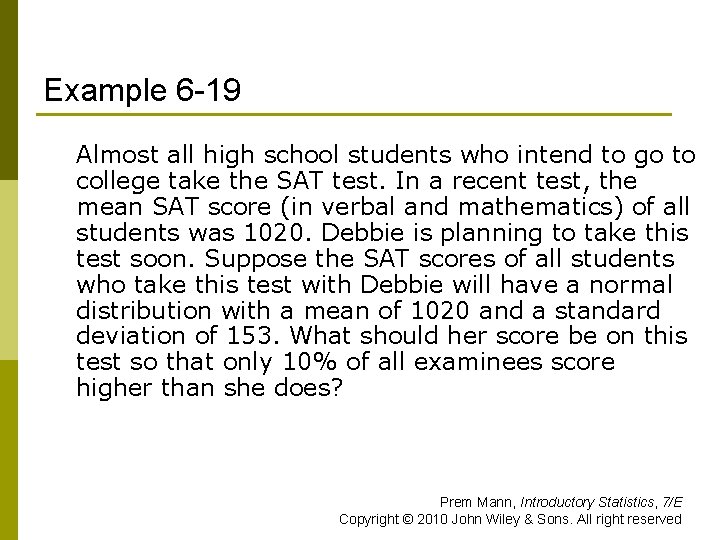 Example 6-19

Almost all high school students who intend to go to college take the SAT test. In a recent test, the mean SAT score (in verbal and mathematics) of all students was 1020. Debbie is planning to take this test soon. Suppose the SAT scores of all students who take this test with Debbie will have a normal distribution with a mean of 1020 and a standard deviation of 153. What should her score be on this test so that only 10% of all examinees score higher than she does?

Prem Mann, Introductory Statistics, 7/E
Copyright © 2010 John Wiley & Sons. All right reserved